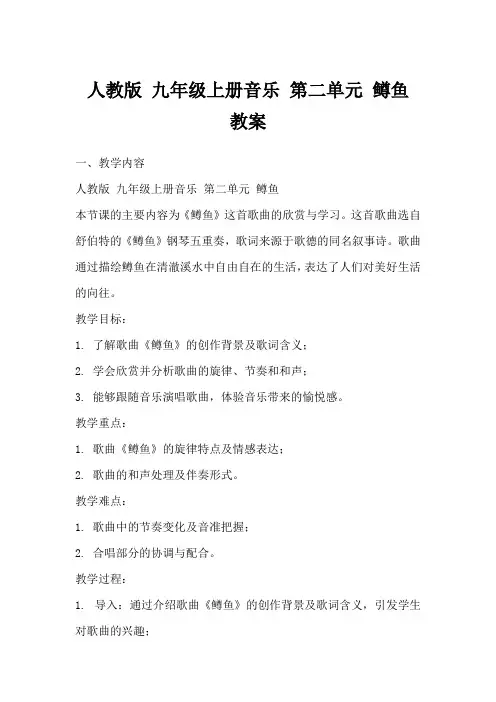 人教版 九年级上册音乐 第二单元 鳟鱼 教案

一、教学内容

人教版 九年级上册音乐 第二单元 鳟鱼

本节课的主要内容为《鳟鱼》这首歌曲的欣赏与学习。这首歌曲选自舒伯特的《鳟鱼》钢琴五重奏，歌词来源于歌德的同名叙事诗。歌曲通过描绘鳟鱼在清澈溪水中自由自在的生活，表达了人们对美好生活的向往。

教学目标：

1. 了解歌曲《鳟鱼》的创作背景及歌词含义；

2. 学会欣赏并分析歌曲的旋律、节奏和和声；

3. 能够跟随音乐演唱歌曲，体验音乐带来的愉悦感。

教学重点：

1. 歌曲《鳟鱼》的旋律特点及情感表达；

2. 歌曲的和声处理及伴奏形式。

教学难点：

1. 歌曲中的节奏变化及音准把握；

2. 合唱部分的协调与配合。

教学过程：

1. 导入：通过介绍歌曲《鳟鱼》的创作背景及歌词含义，引发学生对歌曲的兴趣；